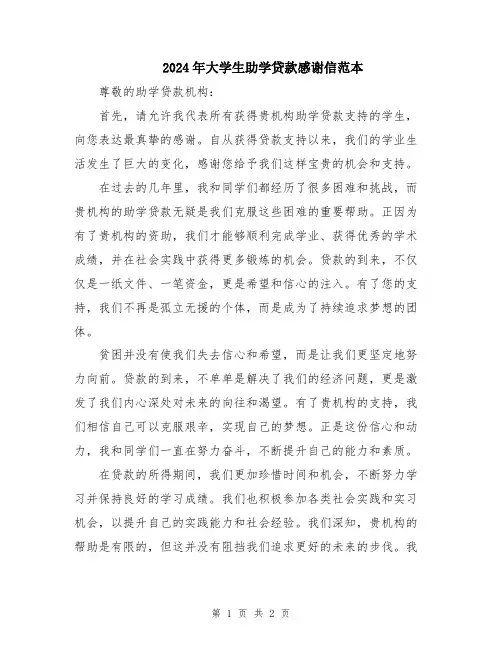 2024年大学生助学贷款感谢信范本

尊敬的助学贷款机构：

首先，请允许我代表所有获得贵机构助学贷款支持的学生，向您表达最真挚的感谢。自从获得贷款支持以来，我们的学业生活发生了巨大的变化，感谢您给予我们这样宝贵的机会和支持。

在过去的几年里，我和同学们都经历了很多困难和挑战，而贵机构的助学贷款无疑是我们克服这些困难的重要帮助。正因为有了贵机构的资助，我们才能够顺利完成学业、获得优秀的学术成绩，并在社会实践中获得更多锻炼的机会。贷款的到来，不仅仅是一纸文件、一笔资金，更是希望和信心的注入。有了您的支持，我们不再是孤立无援的个体，而是成为了持续追求梦想的团体。

贫困并没有使我们失去信心和希望，而是让我们更坚定地努力向前。贷款的到来，不单单是解决了我们的经济问题，更是激发了我们内心深处对未来的向往和渴望。有了贵机构的支持，我们相信自己可以克服艰辛，实现自己的梦想。正是这份信心和动力，我和同学们一直在努力奋斗，不断提升自己的能力和素质。

在贷款的所得期间，我们更加珍惜时间和机会，不断努力学习并保持良好的学习成绩。我们也积极参加各类社会实践和实习机会，以提升自己的实践能力和社会经验。我们深知，贵机构的帮助是有限的，但这并没有阻挡我们追求更好的未来的步伐。我

第 1 页 共 2 页